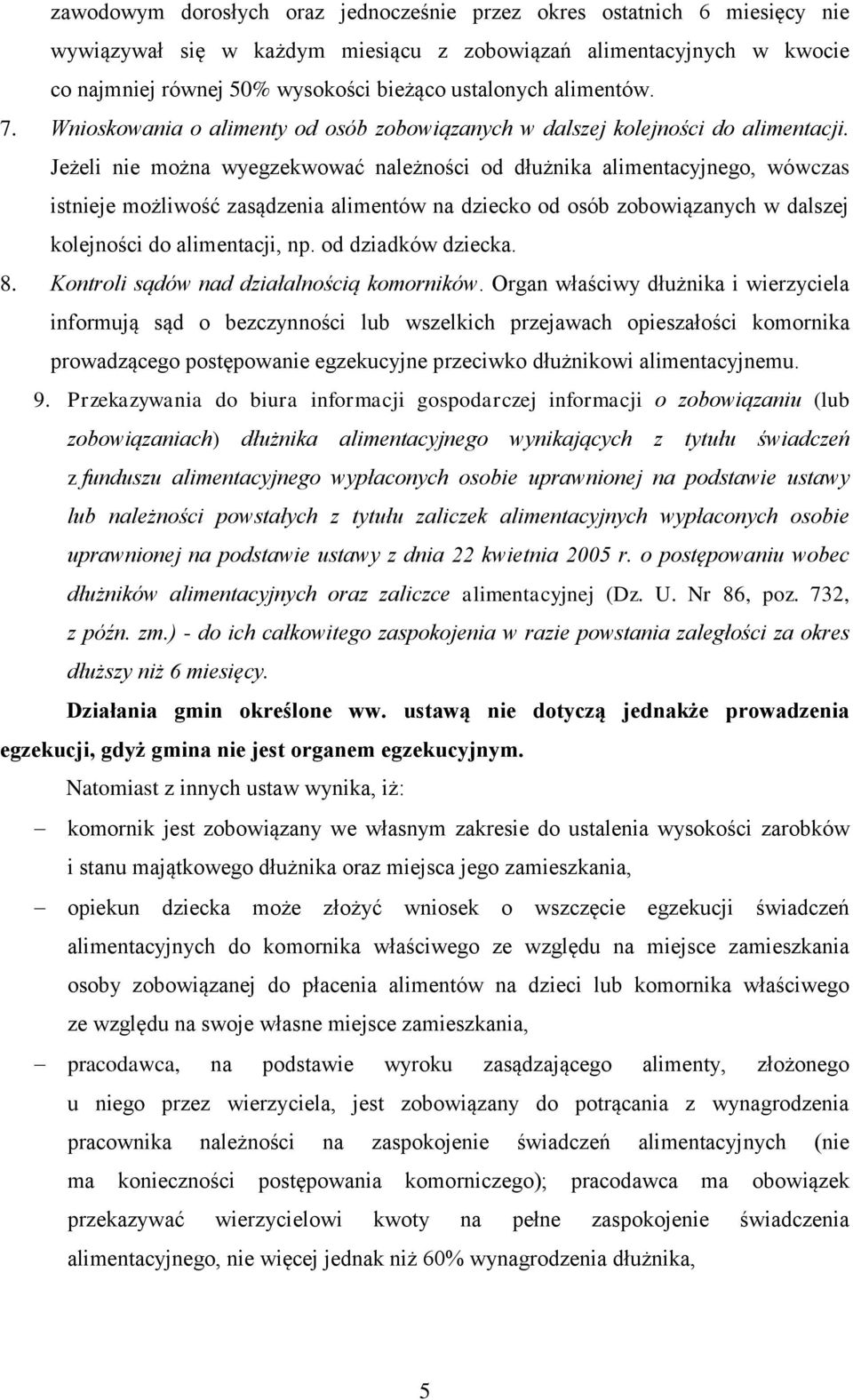 zawodowym dorosłych oraz jednocześnie przez okres ostatnich 6 miesięcy nie wywiązywał się w każdym miesiącu z zobowiązań alimentacyjnych w kwocie co najmniej równej 50% wysokości bieżąco ustalonych alimentów.

7. Wnioskowania o alimenty od osób zobowiązanych w dalszej kolejności do alimentacji. Jeżeli nie można wyegzekwować należności od dłużnika alimentacyjnego, wówczas istnieje możliwość zasądzenia alimentów na dziecko od osób zobowiązanych w dalszej kolejności do alimentacji, np. od dziadków dziecka.

8. Kontroli sądów nad działalnością komorników. Organ właściwy dłużnika i wierzyciela informują sąd o bezczynności lub wszelkich przejawach opieszałości komornika prowadzącego postępowanie egzekucyjne przeciwko dłużnikowi alimentacyjnemu.

9. Przekazywania do biura informacji gospodarczej informacji o zobowiązaniu (lub zobowiązaniach) dłużnika alimentacyjnego wynikających z tytułu świadczeń z funduszu alimentacyjnego wypłaconych osobie uprawnionej na podstawie ustawy lub należności powstałych z tytułu zaliczek alimentacyjnych wypłaconych osobie uprawnionej na podstawie ustawy z dnia 22 kwietnia 2005 r. o postępowaniu wobec dłużników alimentacyjnych oraz zaliczce alimentacyjnej (Dz. U. Nr 86, poz. 732, z późn. zm.) - do ich całkowitego zaspokojenia w razie powstania zaległości za okres dłuższy niż 6 miesięcy.

Działania gmin określone ww. ustawą nie dotyczą jednakże prowadzenia egzekucji, gdyż gmina nie jest organem egzekucyjnym.

Natomiast z innych ustaw wynika, iż:

– komornik jest zobowiązany we własnym zakresie do ustalenia wysokości zarobków i stanu majątkowego dłużnika oraz miejsca jego zamieszkania,

– opiekun dziecka może złożyć wniosek o wszczęcie egzekucji świadczeń alimentacyjnych do komornika właściwego ze względu na miejsce zamieszkania osoby zobowiązanej do płacenia alimentów na dzieci lub komornika właściwego ze względu na swoje własne miejsce zamieszkania,

– pracodawca, na podstawie wyroku zasądzającego alimenty, złożonego u niego przez wierzyciela, jest zobowiązany do potrącania z wynagrodzenia pracownika należności na zaspokojenie świadczeń alimentacyjnych (nie ma konieczności postępowania komorniczego); pracodawca ma obowiązek przekazywać wierzycielowi kwoty na pełne zaspokojenie świadczenia alimentacyjnego, nie więcej jednak niż 60% wynagrodzenia dłużnika,

5